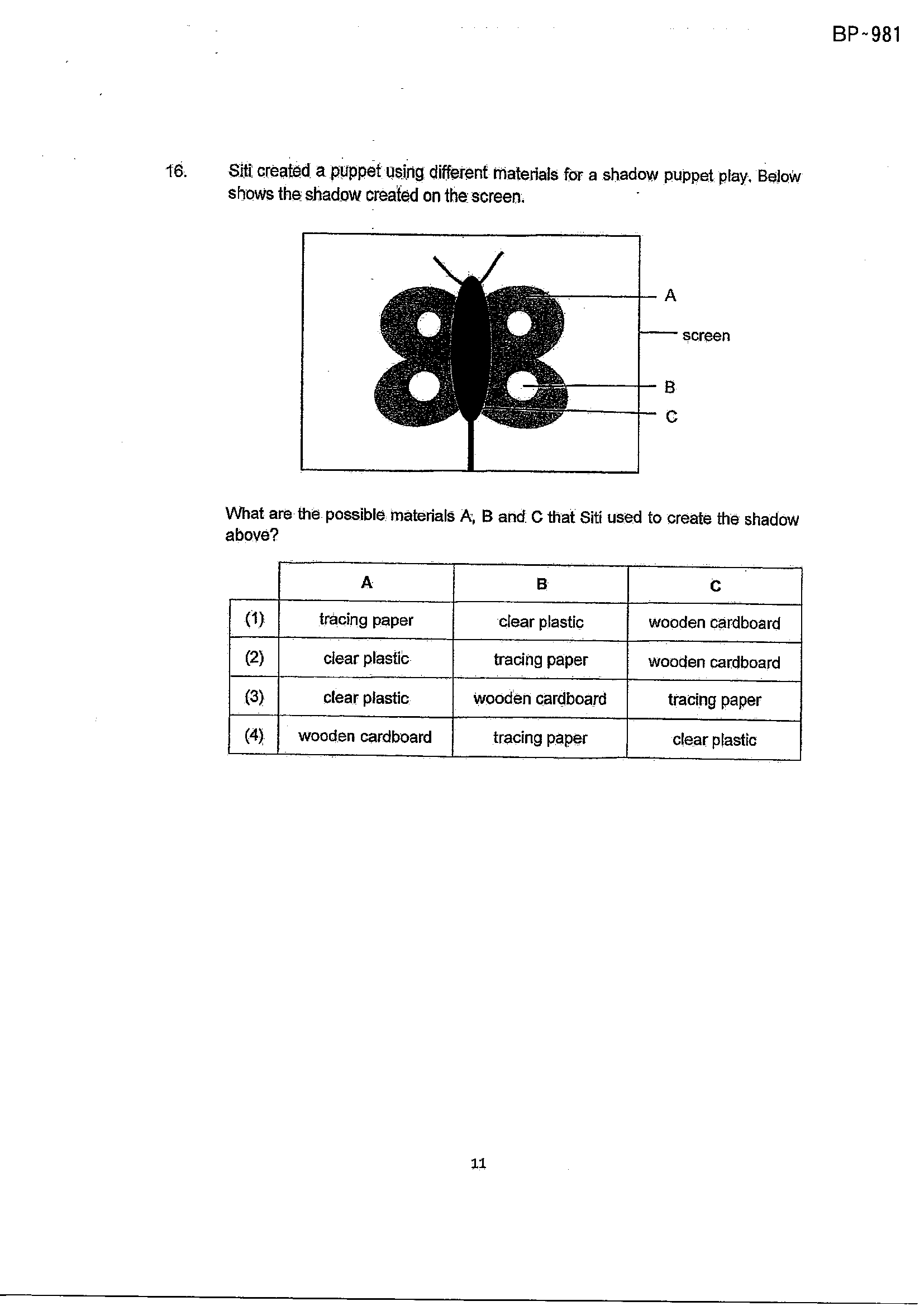 BP-981

16. Siti created a puppet using different materials for a shadow puppet play. Below shows the shadow created on the screen.

A

screen

B

C

What are the possible materials A, B and C that Siti used to create the shadow above?

|  | A | B | C |
|---|---|---|---|
| (1) | tracing paper | clear plastic | wooden cardboard |
| (2) | clear plastic | tracing paper | wooden cardboard |
| (3) | clear plastic | wooden cardboard | tracing paper |
| (4) | wooden cardboard | tracing paper | clear plastic |

11